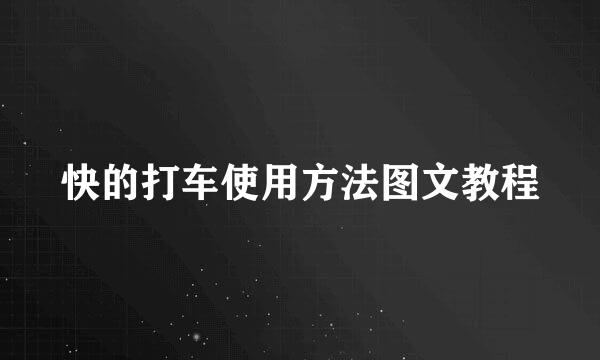 快的打车使用方法图文教程